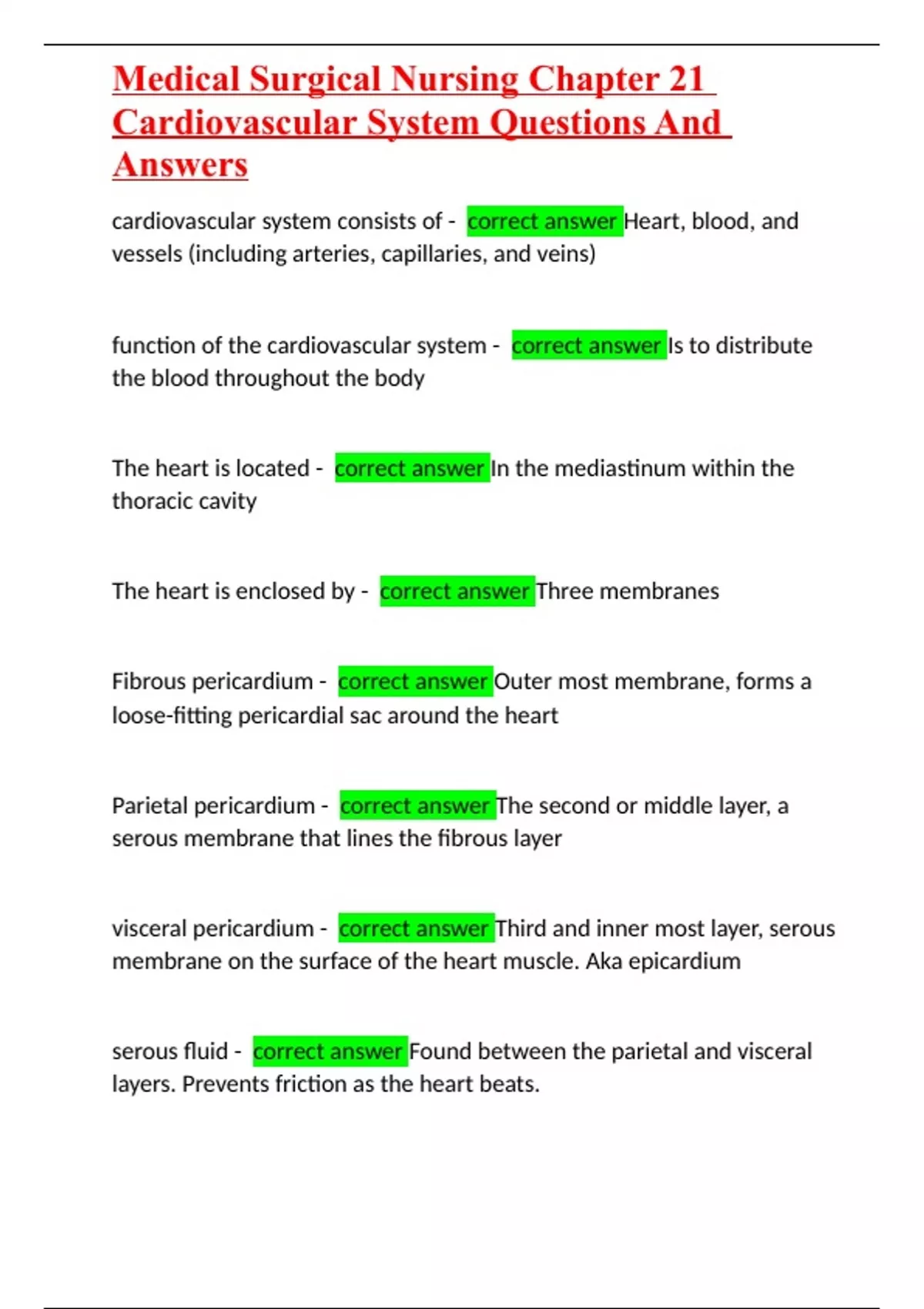 Medical Surgical Nursing Chapter 21 Cardiovascular System Questions And Answers

cardiovascular system consists of - correct answer Heart, blood, and vessels (including arteries, capillaries, and veins)

function of the cardiovascular system - correct answer Is to distribute the blood throughout the body

The heart is located - correct answer In the mediastinum within the thoracic cavity

The heart is enclosed by - correct answer Three membranes

Fibrous pericardium - correct answer Outer most membrane, forms a loose-fitting pericardial sac around the heart

Parietal pericardium - correct answer The second or middle layer, a serous membrane that lines the fibrous layer

visceral pericardium - correct answer Third and inner most layer, serous membrane on the surface of the heart muscle. Aka epicardium

serous fluid - correct answer Found between the parietal and visceral layers. Prevents friction as the heart beats.